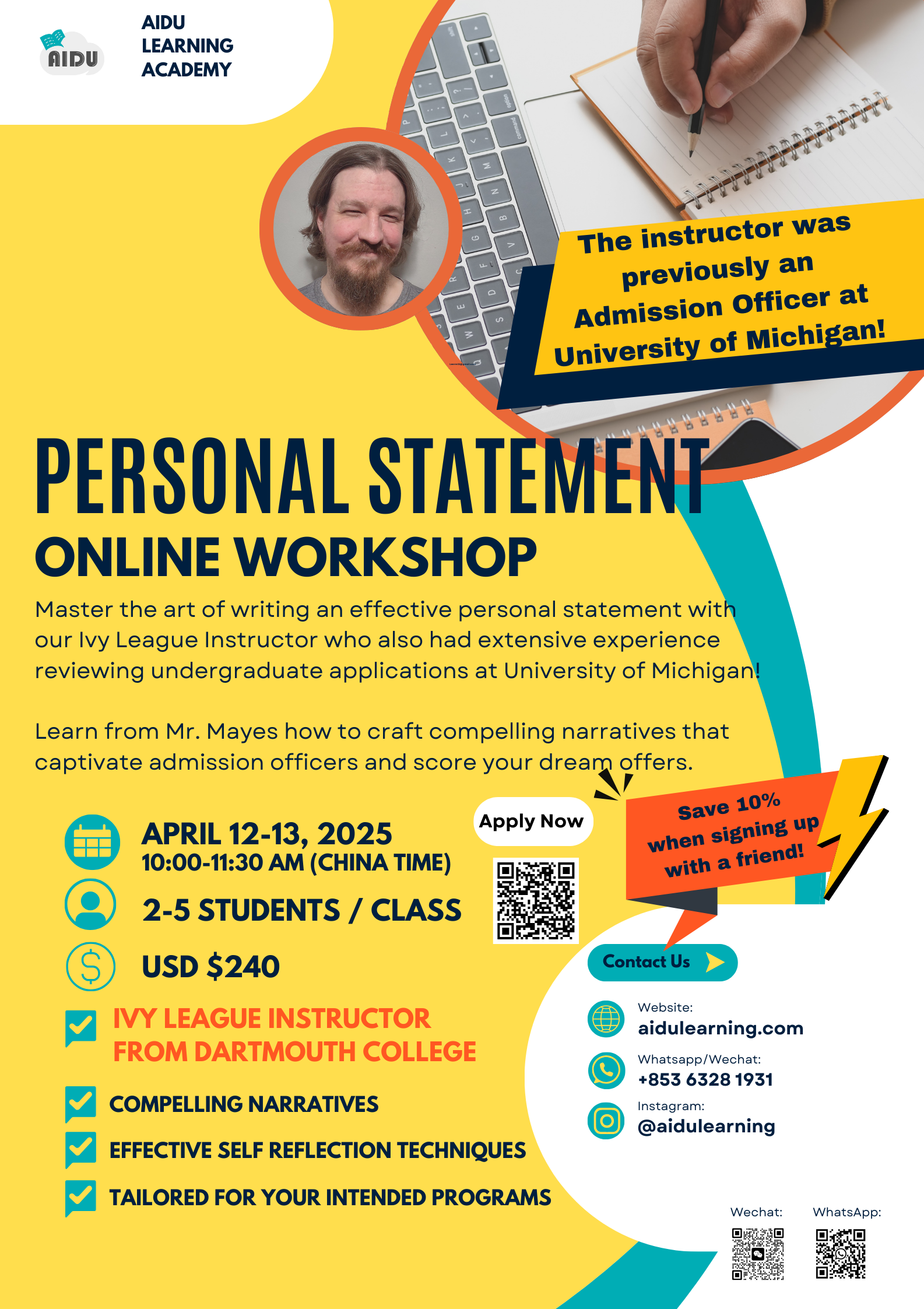 AIDU

AIDU LEARNING ACADEMY

The instructor was previously an Admission Officer at University of Michigan!

PERSONAL STATEMENT
ONLINE WORKSHOP

Master the art of writing an effective personal statement with our Ivy League Instructor who also had extensive experience reviewing undergraduate applications at University of Michigan!

Learn from Mr. Mayes how to craft compelling narratives that captivate admission officers and score your dream offers.

APRIL 12-13, 2025
10:00-11:30 AM (CHINA TIME)

2-5 STUDENTS / CLASS

USD $240

IVY LEAGUE INSTRUCTOR FROM DARTMOUTH COLLEGE

COMPELLING NARRATIVES

EFFECTIVE SELF REFLECTION TECHNIQUES

TAILORED FOR YOUR INTENDED PROGRAMS

Apply Now

Save 10% when signing up with a friend!

Contact Us

Website:
aidulearning.com

Whatsapp/Wechat:
+853 6328 1931

Instagram:
@aidulearning

Wechat:

WhatsApp: